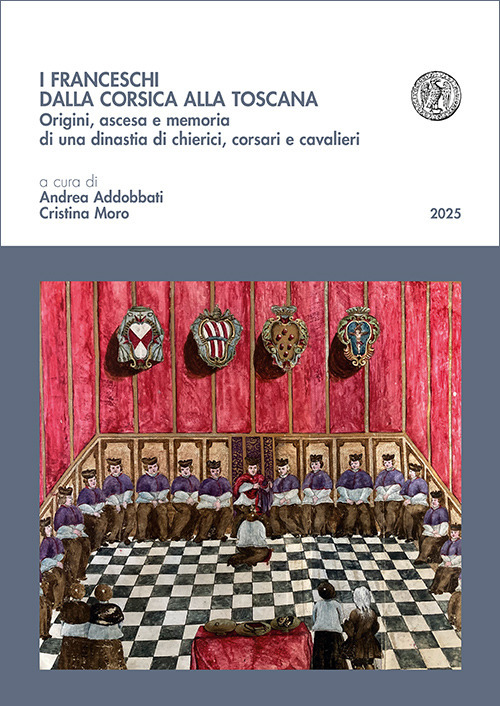 I FRANCESCHI
DALLA CORSICA ALLA TOSCANA
Origini, ascesa e memoria
di una dinastia di chierici, corsari e cavalieri

a cura di
Andrea Addobbati
Cristina Moro

2025